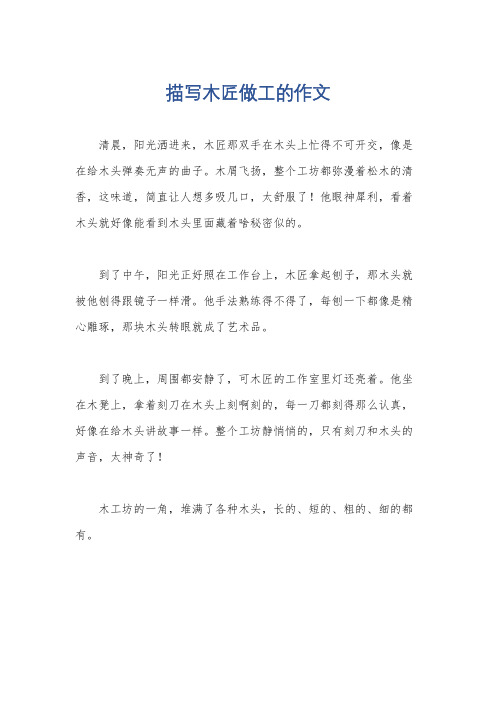 描写木匠做工的作文

清晨，阳光洒进来，木匠那双手在木头上忙得不可开交，像是在给木头弹奏无声的曲子。木屑飞扬，整个工坊都弥漫着松木的清香，这味道，简直让人想多吸几口，太舒服了！他眼神犀利，看着木头就好像能看到木头里面藏着啥秘密似的。

到了中午，阳光正好照在工作台上，木匠拿起刨子，那木头就被他刨得跟镜子一样滑。他手法熟练得不得了，每刨一下都像是精心雕琢，那块木头转眼就成了艺术品。

到了晚上，周围都安静了，可木匠的工作室里灯还亮着。他坐在木凳上，拿着刻刀在木头上刻啊刻的，每一刀都刻得那么认真，好像在给木头讲故事一样。整个工坊静悄悄的，只有刻刀和木头的声音，太神奇了！

木工坊的一角，堆满了各种木头，长的、短的、粗的、细的都有。